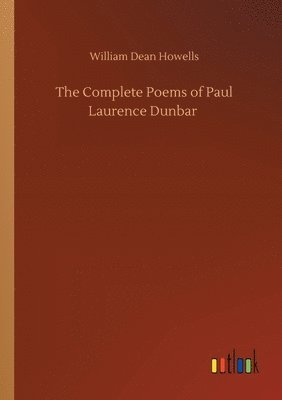 William Dean Howells

The Complete Poems of Paul Laurence Dunbar

outlook